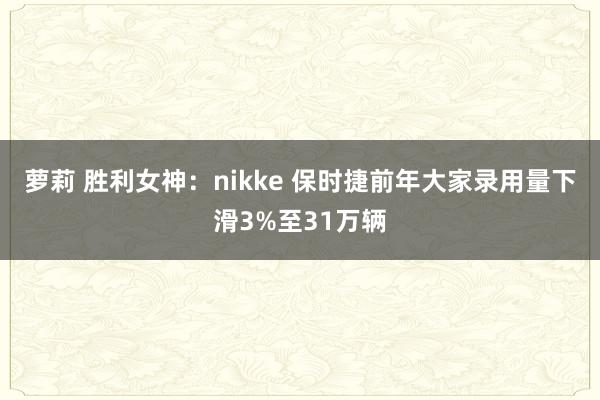 萝莉 胜利女神：nikke 保时捷前年大家录用量下滑3%至31万辆